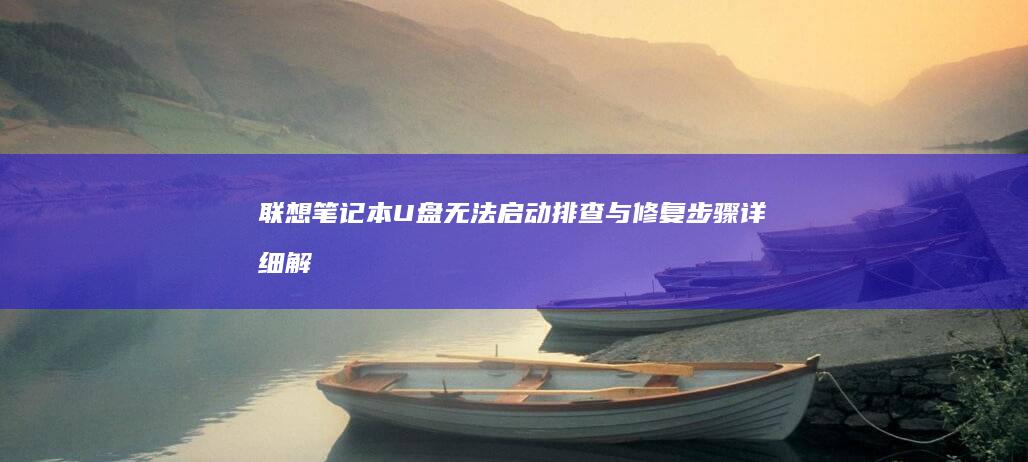 联想笔记本U盘无法启动排查与修复步骤详细解